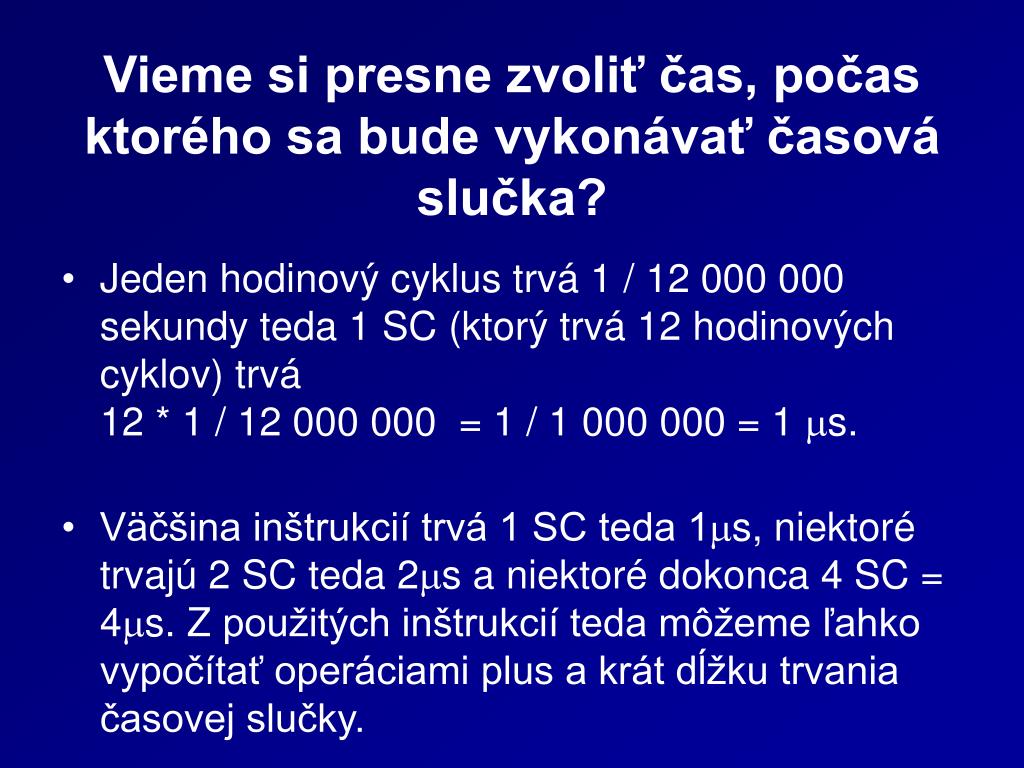 Vieme si presne zvoliť čas, počas ktorého sa bude vykonávať časová slučka?

• Jeden hodinový cyklus trvá 1 / 12 000 000 sekundy teda 1 SC (ktorý trvá 12 hodinových cyklov) trvá
12 * 1 / 12 000 000 = 1 / 1 000 000 = 1 $\mu$s.

• Väčšina inštrukcií trvá 1 SC teda 1$\mu$s, niektoré trvajú 2 SC teda 2$\mu$s a niektoré dokonca 4 SC = 4$\mu$s. Z použitých inštrukcií teda môžeme ľahko vypočítať operáciami plus a krát dĺžku trvania časovej slučky.